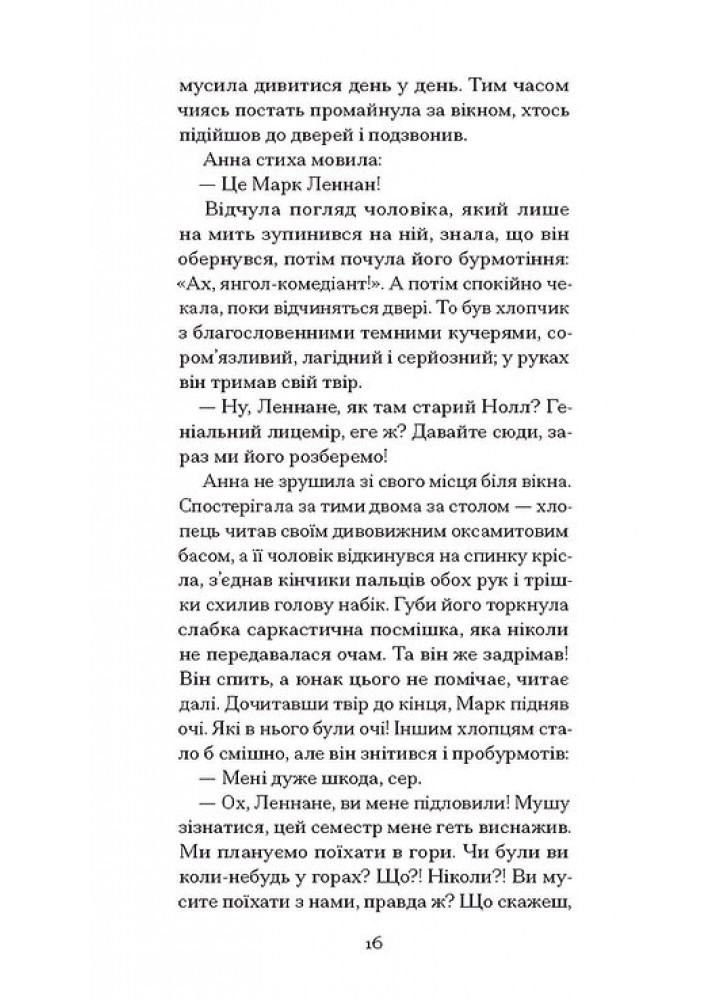 мусила дивитися день у день. Тим часом чиясь постать промайнула за вікном, хтось підійшов до дверей і подзвонив.

Анна стиха мовила:

— Це Марк Леннан!

Відчула погляд чоловіка, який лише на мить зупинився на ній, знала, що він обернувся, потім почула його бурмотіння: «Ах, янгол-комедіант!». А потім спокійно чекала, поки відчиняться двері. То був хлопчик з благословенними темними кучерями, сором'язливий, лагідний і серйозний; у руках він тримав свій твір.

— Ну, Леннане, як там старий Нолл? Геніальний лицемір, еге ж? Давайте сюди, зараз ми його розберемо!

Анна не зрушила зі свого місця біля вікна. Спостерігала за тими двома за столом — хлопець читав своїм дивовижним оксамитовим басом, а її чоловік відкинувся на спинку крісла, з'єднав кінчики пальців обох рук і трішки схилив голову набік. Губи його торкнула слабка саркастична посмішка, яка ніколи не передавалася очам. Та він же задрімав! Він спить, а юнак цього не помічає, читає далі. Дочитавши твір до кінця, Марк підняв очі. Які в нього були очі! Іншим хлопцям стало б смішно, але він знітився і пробурмотів:

— Мені дуже шкода, сер.

— Ох, Леннане, ви мене підловили! Мушу зізнатися, цей семестр мене геть виснажив. Ми плануємо поїхати в гори. Чи були ви коли-небудь у горах? Що?! Ніколи?! Ви мусите поїхати з нами, правда ж? Що скажеш,

16